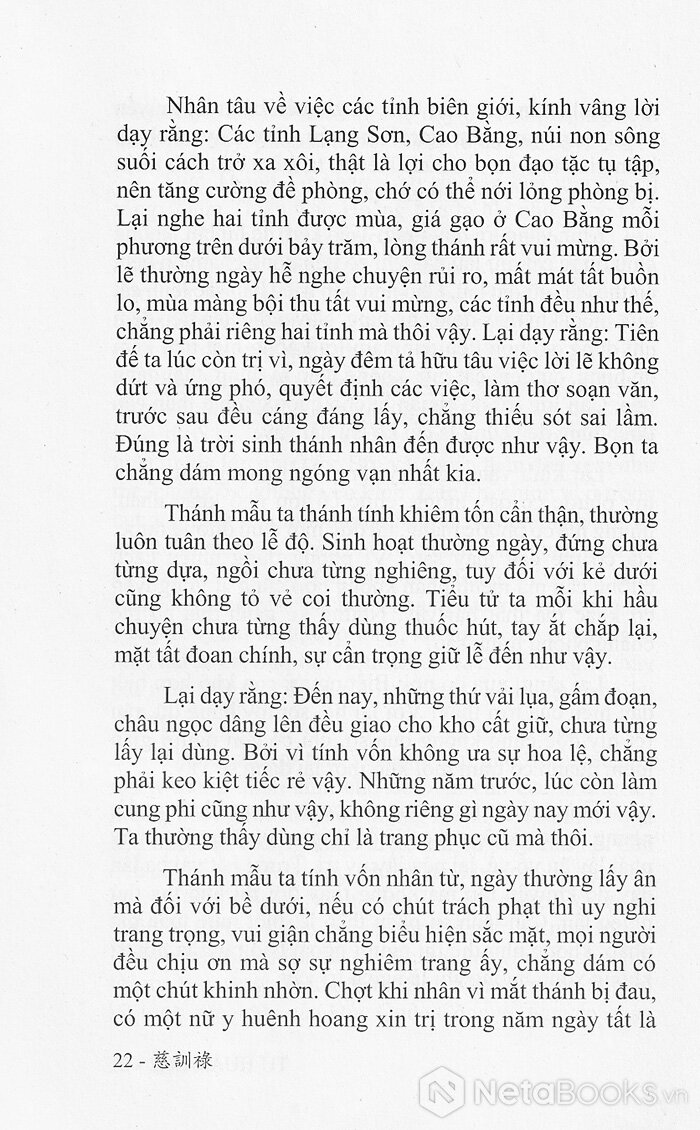 Nhân tâu về việc các tỉnh biên giới, kính vâng lời dạy rằng: Các tỉnh Lạng Sơn, Cao Bằng, núi non sông suối cách trở xa xôi, thật là lợi cho bọn đạo tặc tụ tập, nên tăng cường đề phòng, chớ có thể nới lỏng phòng bị. Lại nghe hai tỉnh được mùa, giá gạo ở Cao Bằng mỗi phương trên dưới bảy trăm, lòng thánh rất vui mừng. Bởi lẽ thường ngày hễ nghe chuyện rủi ro, mất mát tất buồn lo, mùa màng bội thu tất vui mừng, các tỉnh đều như thế, chẳng phải riêng hai tỉnh mà thôi vậy. Lại dạy rằng: Tiên đế ta lúc còn trị vì, ngày đêm tả hữu tâu việc lời lẽ không dứt và ứng phó, quyết định các việc, làm thơ soạn văn, trước sau đều cáng đáng lấy, chẳng thiếu sót sai lầm. Đúng là trời sinh thánh nhân đến được như vậy. Bọn ta chẳng dám mong ngóng vạn nhất kia.

Thánh mẫu ta thánh tính khiêm tốn cẩn thận, thường luôn tuân theo lễ độ. Sinh hoạt thường ngày, đứng chưa từng dựa, ngồi chưa từng nghiêng, tuy đối với kẻ dưới cũng không tỏ vẻ coi thường. Tiểu tử ta mỗi khi hầu chuyện chưa từng thấy dùng thuốc hút, tay ắt chắp lại, mặt tất đoan chính, sự cẩn trọng giữ lễ đến như vậy.

Lại dạy rằng: Đến nay, những thứ vải lụa, gấm đoạn, châu ngọc dâng lên đều giao cho kho cất giữ, chưa từng lấy lại dùng. Bởi vì tính vốn không ưa sự hoa lệ, chẳng phải keo kiệt tiếc rẻ vậy. Những năm trước, lúc còn làm cung phi cũng như vậy, không riêng gì ngày nay mới vậy. Ta thường thấy dùng chỉ là trang phục cũ mà thôi.

Thánh mẫu ta tính vốn nhân từ, ngày thường lấy ân mà đối với bề dưới, nếu có chút trách phạt thì uy nghi trang trọng, vui giận chẳng biểu hiện sắc mặt, mọi người đều chịu ơn mà sợ sự nghiêm trang ấy, chẳng dám có một chút khinh nhờn. Chợt khi nhân vì mắt thánh bị đau, có một nữ y huênh hoang xin trị trong năm ngày tất là

22 - 慈訓祿

NetaBooks.vn